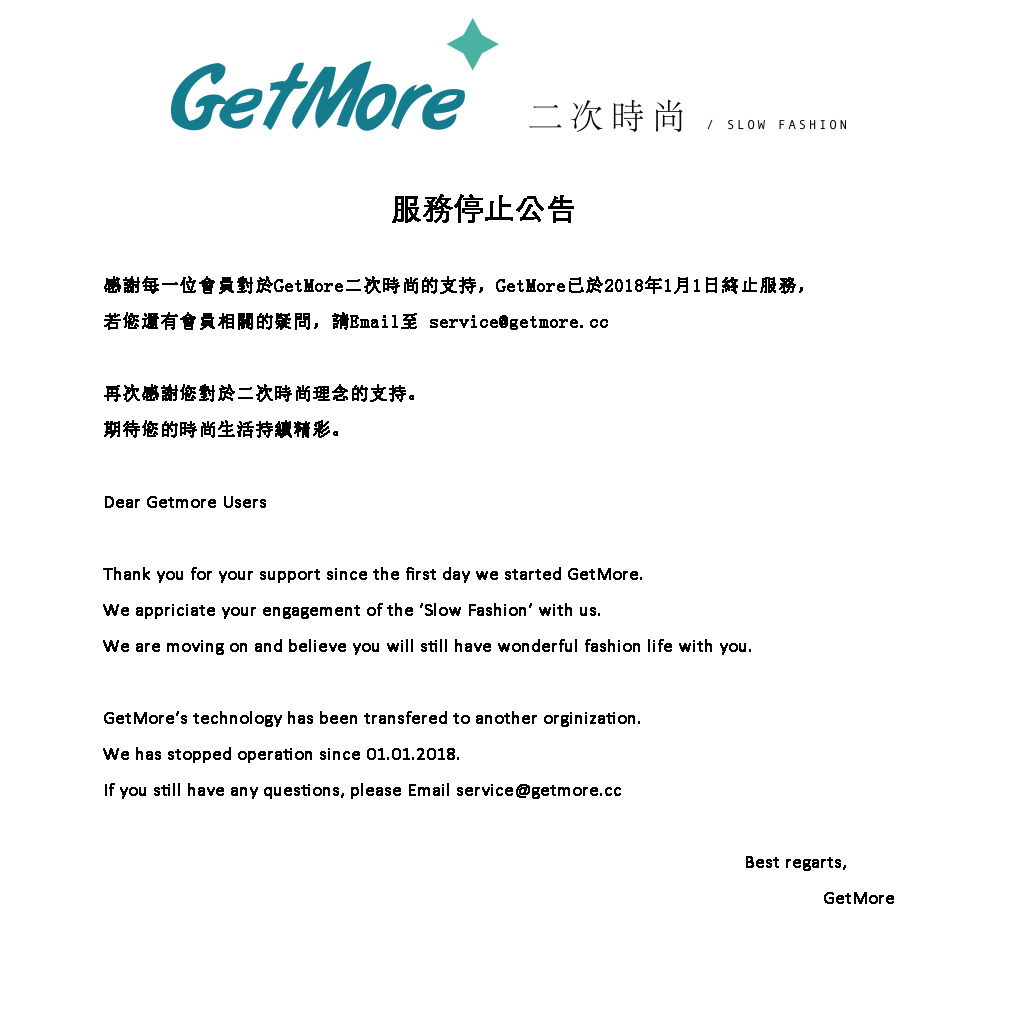 GetMore 二次時尚 / SLOW FASHION

服務停止公告

感謝每一位會員對於GetMore二次時尚的支持，GetMore已於2018年1月1日終止服務，
若您還有會員相關的疑問，請Email至 service@getmore.cc

再次感謝您對於二次時尚理念的支持。
期待您的時尚生活持續精彩。

Dear Getmore Users

Thank you for your support since the first day we started GetMore.
We appriciate your engagement of the 'Slow Fashion' with us.
We are moving on and believe you will still have wonderful fashion life with you.

GetMore's technology has been transfered to another orginization.
We has stopped operation since 01.01.2018.
If you still have any questions, please Email service@getmore.cc

Best regarts,
GetMore